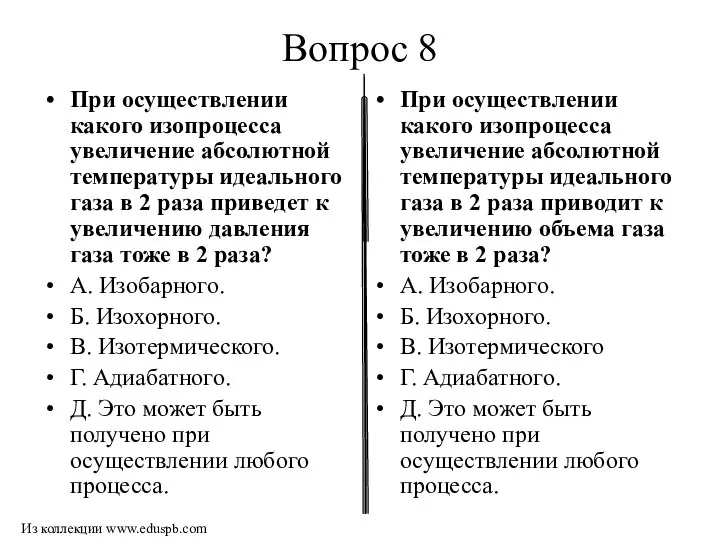 Вопрос 8

• При осуществлении какого изопроцесса увеличение абсолютной температуры идеального газа в 2 раза приведет к увеличению давления газа тоже в 2 раза?
• А. Изобарного.
• Б. Изохорного.
• В. Изотермического.
• Г. Адиабатного.
• Д. Это может быть получено при осуществлении любого процесса.

• При осуществлении какого изопроцесса увеличение абсолютной температуры идеального газа в 2 раза приводит к увеличению объема газа тоже в 2 раза?
• А. Изобарного.
• Б. Изохорного.
• В. Изотермического
• Г. Адиабатного.
• Д. Это может быть получено при осуществлении любого процесса.

Из коллекции www.eduspb.com